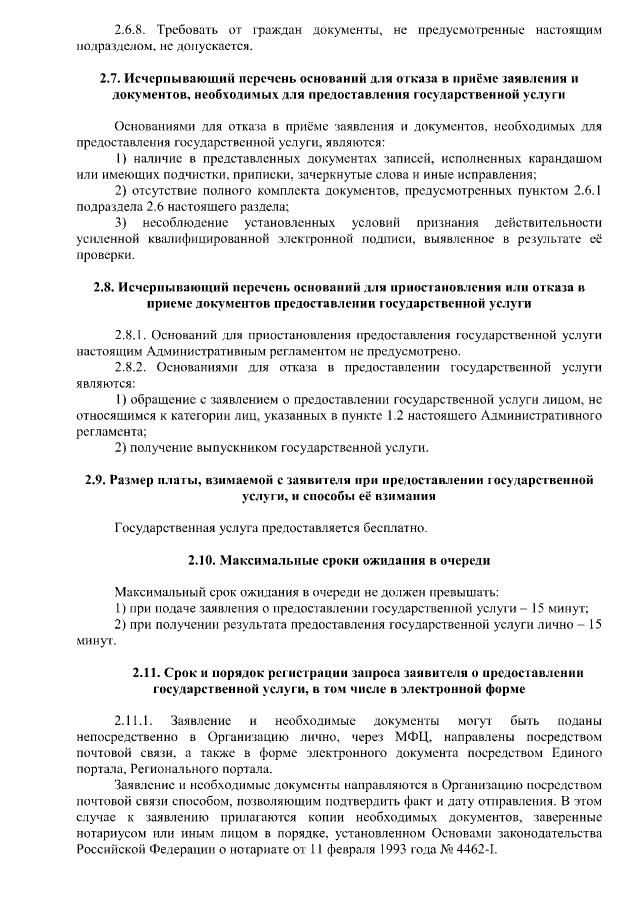 2.6.8. Требовать от граждан документы, не предусмотренные настоящим подразделом, не допускается.

2.7. Исчерпывающий перечень оснований для отказа в приёме заявления и документов, необходимых для предоставления государственной услуги

Основаниями для отказа в приёме заявления и документов, необходимых для предоставления государственной услуги, являются:

1) наличие в представленных документах записей, исполненных карандашом или имеющих подчистки, приписки, зачеркнутые слова и иные исправления;

2) отсутствие полного комплекта документов, предусмотренных пунктом 2.6.1 подраздела 2.6 настоящего раздела;

3) несоблюдение установленных условий признания действительности усиленной квалифицированной электронной подписи, выявленное в результате её проверки.

2.8. Исчерпывающий перечень оснований для приостановления или отказа в приеме документов предоставлении государственной услуги

2.8.1. Оснований для приостановления предоставления государственной услуги настоящим Административным регламентом не предусмотрено.

2.8.2. Основаниями для отказа в предоставлении государственной услуги являются:

1) обращение с заявлением о предоставлении государственной услуги лицом, не относящимся к категории лиц, указанных в пункте 1.2 настоящего Административного регламента;

2) получение выпускником государственной услуги.

2.9. Размер платы, взимаемой с заявителя при предоставлении государственной услуги, и способы её взимания

Государственная услуга предоставляется бесплатно.

2.10. Максимальные сроки ожидания в очереди

Максимальный срок ожидания в очереди не должен превышать:

1) при подаче заявления о предоставлении государственной услуги – 15 минут;

2) при получении результата предоставления государственной услуги лично – 15 минут.

2.11. Срок и порядок регистрации запроса заявителя о предоставлении государственной услуги, в том числе в электронной форме

2.11.1. Заявление и необходимые документы могут быть поданы непосредственно в Организацию лично, через МФЦ, направлены посредством почтовой связи, а также в форме электронного документа посредством Единого портала, Регионального портала.

Заявление и необходимые документы направляются в Организацию посредством почтовой связи способом, позволяющим подтвердить факт и дату отправления. В этом случае к заявлению прилагаются копии необходимых документов, заверенные нотариусом или иным лицом в порядке, установленном Основами законодательства Российской Федерации о нотариате от 11 февраля 1993 года № 4462-I.